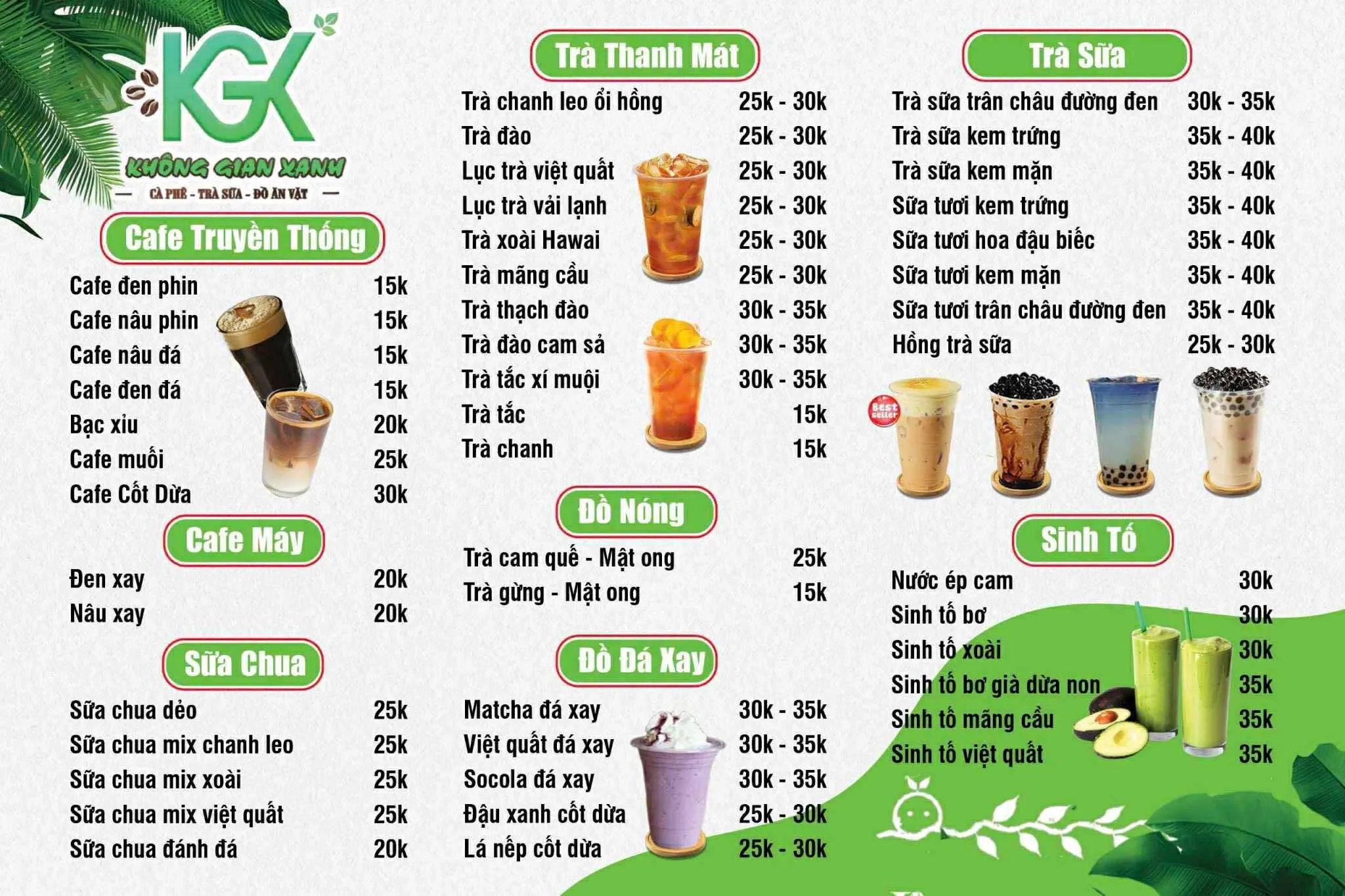 KGX
KHÔNG GIAN XANH
CÀ PHÊ - TRÀ SỮA - ĐỒ ĂN VẶT

Cafe Truyền Thống

Cafe đen phin 15k
Cafe nâu phin 15k
Cafe nâu đá 15k
Cafe đen đá 15k
Bạc xỉu 20k
Cafe muối 25k
Cafe Cốt Dừa 30k

Cafe Máy

Đen xay 20k
Nâu xay 20k

Sữa Chua

Sữa chua dẻo 25k
Sữa chua mix chanh leo 25k
Sữa chua mix xoài 25k
Sữa chua mix việt quất 25k
Sữa chua đánh đá 20k

Trà Thanh Mát

Trà chanh leo ổi hồng 25k - 30k
Trà đào 25k - 30k
Lục trà việt quất 25k - 30k
Lục trà vải lạnh 25k - 30k
Trà xoài Hawai 25k - 30k
Trà mãng cầu 25k - 30k
Trà thạch đào 30k - 35k
Trà đào cam sả 30k - 35k
Trà tắc xí muội 30k - 35k
Trà tắc 15k
Trà chanh 15k

Đồ Nóng

Trà cam quế - Mật ong 25k
Trà gừng - Mật ong 15k

Đồ Đá Xay

Matcha đá xay 30k - 35k
Việt quất đá xay 30k - 35k
Socola đá xay 30k - 35k
Đậu xanh cốt dừa 25k - 30k
Lá nếp cốt dừa 25k - 30k

Trà Sữa

Trà sữa trân châu đường đen 30k - 35k
Trà sữa kem trứng 35k - 40k
Trà sữa kem mặn 35k - 40k
Sữa tươi kem trứng 35k - 40k
Sữa tươi hoa đậu biếc 35k - 40k
Sữa tươi kem mặn 35k - 40k
Sữa tươi trân châu đường đen 35k - 40k
Hồng trà sữa 25k - 30k

Best seller

Sinh Tố

Nước ép cam 30k
Sinh tố bơ 30k
Sinh tố xoài 30k
Sinh tố bơ già dừa non 35k
Sinh tố mãng cầu 35k
Sinh tố việt quất 35k